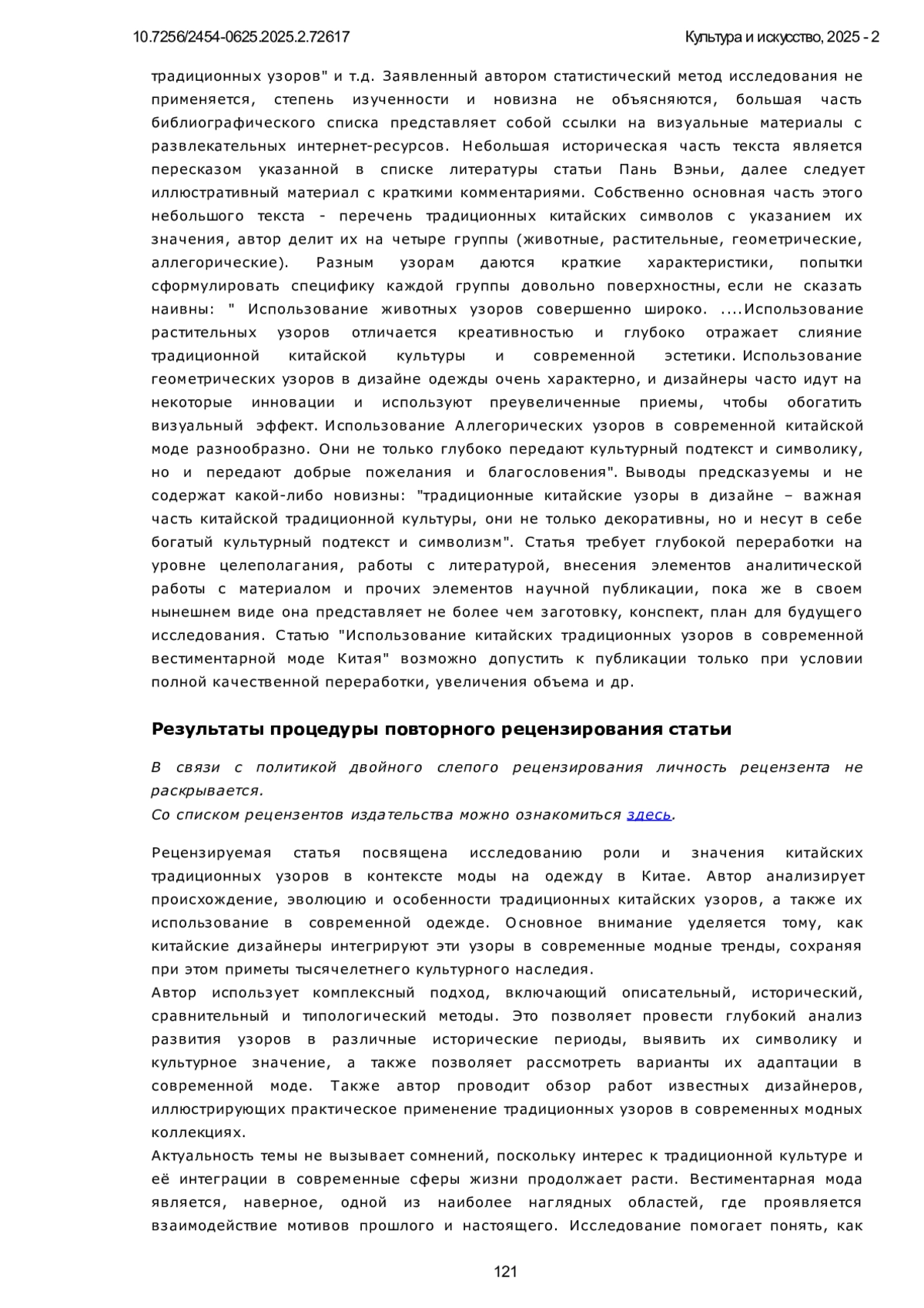 10.7256/2454-0625.2025.2.72617 Культура и искусство, 2025 - 2

традиционных узоров" и т.д. Заявленный автором статистический метод исследования не применяется, степень изученности и новизна не объясняются, большая часть библиографического списка представляет собой ссылки на визуальные материалы с развлекательных интернет-ресурсов. Небольшая историческая часть текста является пересказом указанной в списке литературы статьи Пань Вэньи, далее следует иллюстративный материал с краткими комментариями. Собственно основная часть этого небольшого текста - перечень традиционных китайских символов с указанием их значения, автор делит их на четыре группы (животные, растительные, геометрические, аллегорические). Разным узорам даются краткие характеристики, попытки сформулировать специфику каждой группы довольно поверхностны, если не сказать наивны: " Использование животных узоров совершенно широко. ....Использование растительных узоров отличается креативностью и глубоко отражает слияние традиционной китайской культуры и современной эстетики. Использование геометрических узоров в дизайне одежды очень характерно, и дизайнеры часто идут на некоторые инновации и используют преувеличенные приемы, чтобы обогатить визуальный эффект. Использование Аллегорических узоров в современной китайской моде разнообразно. Они не только глубоко передают культурный подтекст и символику, но и передают добрые пожелания и благословения". Выводы предсказуемы и не содержат какой-либо новизны: "традиционные китайские узоры в дизайне – важная часть китайской традиционной культуры, они не только декоративны, но и несут в себе богатый культурный подтекст и символизм". Статья требует глубокой переработки на уровне целеполагания, работы с литературой, внесения элементов аналитической работы с материалом и прочих элементов научной публикации, пока же в своем нынешнем виде она представляет не более чем заготовку, конспект, план для будущего исследования. Статью "Использование китайских традиционных узоров в современной вестиментарной моде Китая" возможно допустить к публикации только при условии полной качественной переработки, увеличения объема и др.

Результаты процедуры повторного рецензирования статьи

В связи с политикой двойного слепого рецензирования личность рецензента не раскрывается.
Со списком рецензентов издательства можно ознакомиться здесь.

Рецензируемая статья посвящена исследованию роли и значения китайских традиционных узоров в контексте моды на одежду в Китае. Автор анализирует происхождение, эволюцию и особенности традиционных китайских узоров, а также их использование в современной одежде. Основное внимание уделяется тому, как китайские дизайнеры интегрируют эти узоры в современные модные тренды, сохраняя при этом приметы тысячелетнего культурного наследия.
Автор использует комплексный подход, включающий описательный, исторический, сравнительный и типологический методы. Это позволяет провести глубокий анализ развития узоров в различные исторические периоды, выявить их символику и культурное значение, а также позволяет рассмотреть варианты их адаптации в современной моде. Также автор проводит обзор работ известных дизайнеров, иллюстрирующих практическое применение традиционных узоров в современных модных коллекциях.
Актуальность темы не вызывает сомнений, поскольку интерес к традиционной культуре и её интеграции в современные сферы жизни продолжает расти. Вестиментарная мода является, наверное, одной из наиболее наглядных областей, где проявляется взаимодействие мотивов прошлого и настоящего. Исследование помогает понять, как

121